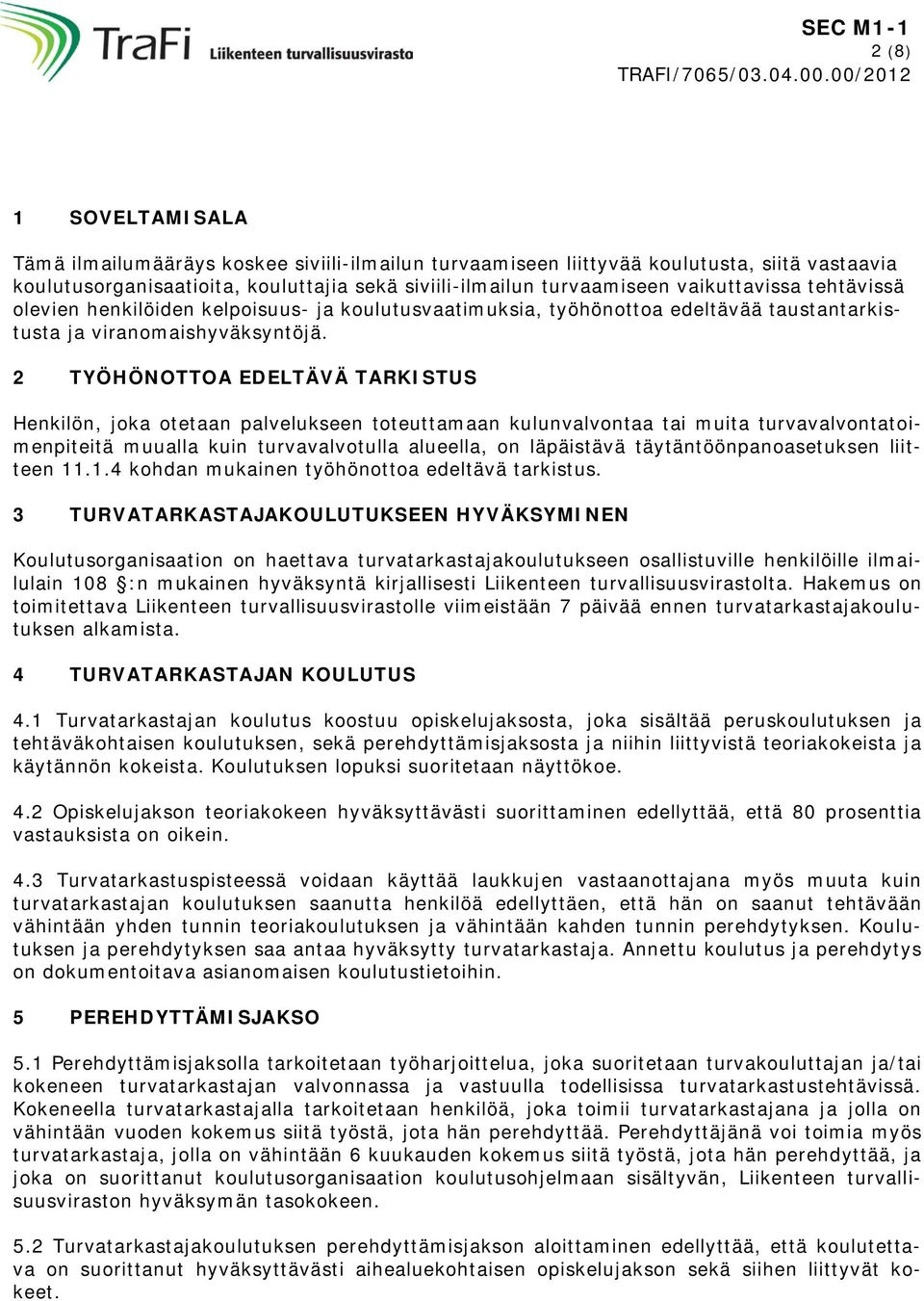 TraFi Liikenteen turvallisuusvirasto

SEC M1-1
2 (8)
TRAFI/7065/03.04.00.00/2012

1 SOVELTAMISALA

Tämä ilmailumääräys koskee siviili-ilmailun turvaamiseen liittyvää koulutusta, siitä vastaavia koulutusorganisaatioita, kouluttajia sekä siviili-ilmailun turvaamiseen vaikuttavissa tehtävissä olevien henkilöiden kelpoisuus- ja koulutusvaatimuksia, työhönottoa edeltävää taustantarkistusta ja viranomaishyväksyntöjä.

2 TYÖHÖNOTTOA EDELTÄVÄ TARKISTUS

Henkilön, joka otetaan palvelukseen toteuttamaan kulunvalvontaa tai muita turvavalvontatoimenpiteitä muualla kuin turvavalvotulla alueella, on läpäistävä täytäntöönpanoasetuksen liitteen 11.1.4 kohdan mukainen työhönottoa edeltävä tarkistus.

3 TURVATARKASTAJAKOULUTUKSEEN HYVÄKSYMINEN

Koulutusorganisaation on haettava turvatarkastajakoulutukseen osallistuville henkilöille ilmailulain 108 §:n mukainen hyväksyntä kirjallisesti Liikenteen turvallisuusvirastolta. Hakemus on toimitettava Liikenteen turvallisuusvirastolle viimeistään 7 päivää ennen turvatarkastajakoulutuksen alkamista.

4 TURVATARKASTAJAN KOULUTUS

4.1 Turvatarkastajan koulutus koostuu opiskelujaksosta, joka sisältää peruskoulutuksen ja tehtäväkohtaisen koulutuksen, sekä perehdyttämisjaksosta ja niihin liittyvistä teoriakokeista ja käytännön kokeista. Koulutuksen lopuksi suoritetaan näyttökoe.

4.2 Opiskelujakson teoriakokeen hyväksyttävästi suorittaminen edellyttää, että 80 prosenttia vastauksista on oikein.

4.3 Turvatarkastuspisteessä voidaan käyttää laukkujen vastaanottajana myös muuta kuin turvatarkastajan koulutuksen saanutta henkilöä edellyttäen, että hän on saanut tehtävään vähintään yhden tunnin teoriakoulutuksen ja vähintään kahden tunnin perehdytyksen. Koulutuksen ja perehdytyksen saa antaa hyväksytty turvatarkastaja. Annettu koulutus ja perehdytys on dokumentoitava asianomaisen koulutustietoihin.

5 PEREHDYTTÄMISJAKSO

5.1 Perehdyttämisjaksolla tarkoitetaan työharjoittelua, joka suoritetaan turvakouluttajan ja/tai kokeneen turvatarkastajan valvonnassa ja vastuulla todellisissa turvatarkastustehtävissä. Kokeneella turvatarkastajalla tarkoitetaan henkilöä, joka toimii turvatarkastajana ja jolla on vähintään vuoden kokemus siitä työstä, jota hän perehdyttää. Perehdyttäjänä voi toimia myös turvatarkastaja, jolla on vähintään 6 kuukauden kokemus siitä työstä, jota hän perehdyttää, ja joka on suorittanut koulutusorganisaation koulutusohjelmaan sisältyvän, Liikenteen turvallisuusviraston hyväksymän tasokokeen.

5.2 Turvatarkastajakoulutuksen perehdyttämisjakson aloittaminen edellyttää, että koulutettava on suorittanut hyväksyttävästi aihealuekohtaisen opiskelujakson sekä siihen liittyvät kokeet.